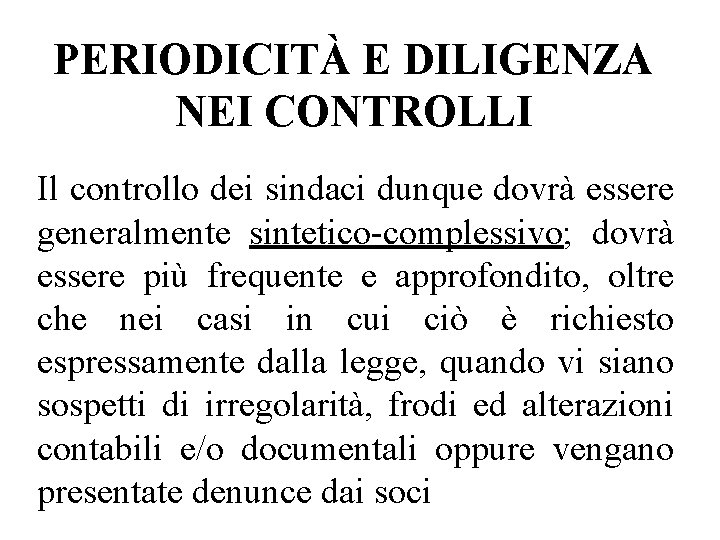 PERIODICITÀ E DILIGENZA NEI CONTROLLI

Il controllo dei sindaci dunque dovrà essere generalmente sintetico-complessivo; dovrà essere più frequente e approfondito, oltre che nei casi in cui ciò è richiesto espressamente dalla legge, quando vi siano sospetti di irregolarità, frodi ed alterazioni contabili e/o documentali oppure vengano presentate denunce dai soci